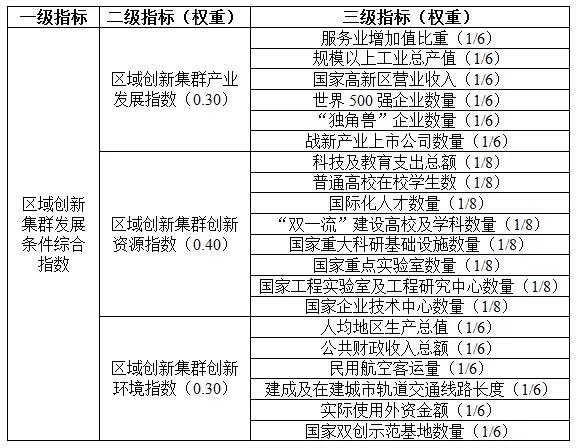 | 一级指标 | 二级指标（权重） | 三级指标（权重） |
|---|---|---|
| 区域创新集群发展条件综合指数 | 区域创新集群产业发展指数（0.30） | 服务业增加值比重（1/6） |
| | | 规模以上工业总产值（1/6） |
| | | 国家高新区营业收入（1/6） |
| | | 世界 500 强企业数量（1/6） |
| | | “独角兽”企业数量（1/6） |
| | | 战新产业上市公司数量（1/6） |
| | 区域创新集群创新资源指数（0.40） | 科技及教育支出总额（1/8） |
| | | 普通高校在校学生数（1/8） |
| | | 国际化人才数量（1/8） |
| | | “双一流”建设高校及学科数量（1/8） |
| | | 国家重大科研基础设施数量（1/8） |
| | | 国家重点实验室数量（1/8） |
| | | 国家工程实验室及工程研究中心数量（1/8） |
| | | 国家企业技术中心数量（1/8） |
| | 区域创新集群创新环境指数（0.30） | 人均地区生产总值（1/6） |
| | | 公共财政收入总额（1/6） |
| | | 民用航空客运量（1/6） |
| | | 建成及在建城市轨道交通线路长度（1/6） |
| | | 实际使用外资金额（1/6） |
| | | 国家双创示范基地数量（1/6） |